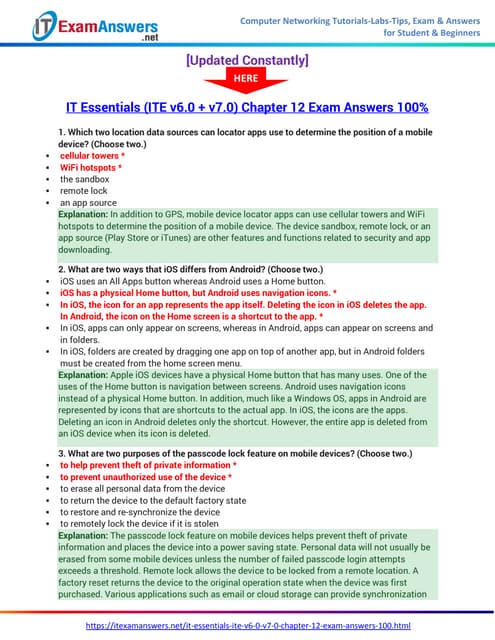 IT ExamAnswers .net

Computer Networking Tutorials-Labs-Tips, Exam & Answers for Student & Beginners

[Updated Constantly]

HERE

IT Essentials (ITE v6.0 + v7.0) Chapter 12 Exam Answers 100%

1. Which two location data sources can locator apps use to determine the position of a mobile device? (Choose two.)
- cellular towers *
- WiFi hotspots *
- the sandbox
- remote lock
- an app source

Explanation: In addition to GPS, mobile device locator apps can use cellular towers and WiFi hotspots to determine the position of a mobile device. The device sandbox, remote lock, or an app source (Play Store or iTunes) are other features and functions related to security and app downloading.

2. What are two ways that iOS differs from Android? (Choose two.)
- iOS uses an All Apps button whereas Android uses a Home button.
- iOS has a physical Home button, but Android uses navigation icons. *
- In iOS, the icon for an app represents the app itself. Deleting the icon in iOS deletes the app. In Android, the icon on the Home screen is a shortcut to the app. *
- In iOS, apps can only appear on screens, whereas in Android, apps can appear on screens and in folders.
- In iOS, folders are created by dragging one app on top of another app, but in Android folders must be created from the home screen menu.

Explanation: Apple iOS devices have a physical Home button that has many uses. One of the uses of the Home button is navigation between screens. Android uses navigation icons instead of a physical Home button. In addition, much like a Windows OS, apps in Android are represented by icons that are shortcuts to the actual app. In iOS, the icons are the apps. Deleting an icon in Android deletes only the shortcut. However, the entire app is deleted from an iOS device when its icon is deleted.

3. What are two purposes of the passcode lock feature on mobile devices? (Choose two.)
- to help prevent theft of private information *
- to prevent unauthorized use of the device *
- to erase all personal data from the device
- to return the device to the default factory state
- to restore and re-synchronize the device
- to remotely lock the device if it is stolen

Explanation: The passcode lock feature on mobile devices helps prevent theft of private information and places the device into a power saving state. Personal data will not usually be erased from some mobile devices unless the number of failed passcode login attempts exceeds a threshold. Remote lock allows the device to be locked from a remote location. A factory reset returns the device to the original operation state when the device was first purchased. Various applications such as email or cloud storage can provide synchronization

https://itexamanswers.net/it-essentials-ite-v6-0-v7-0-chapter-12-exam-answers-100.html